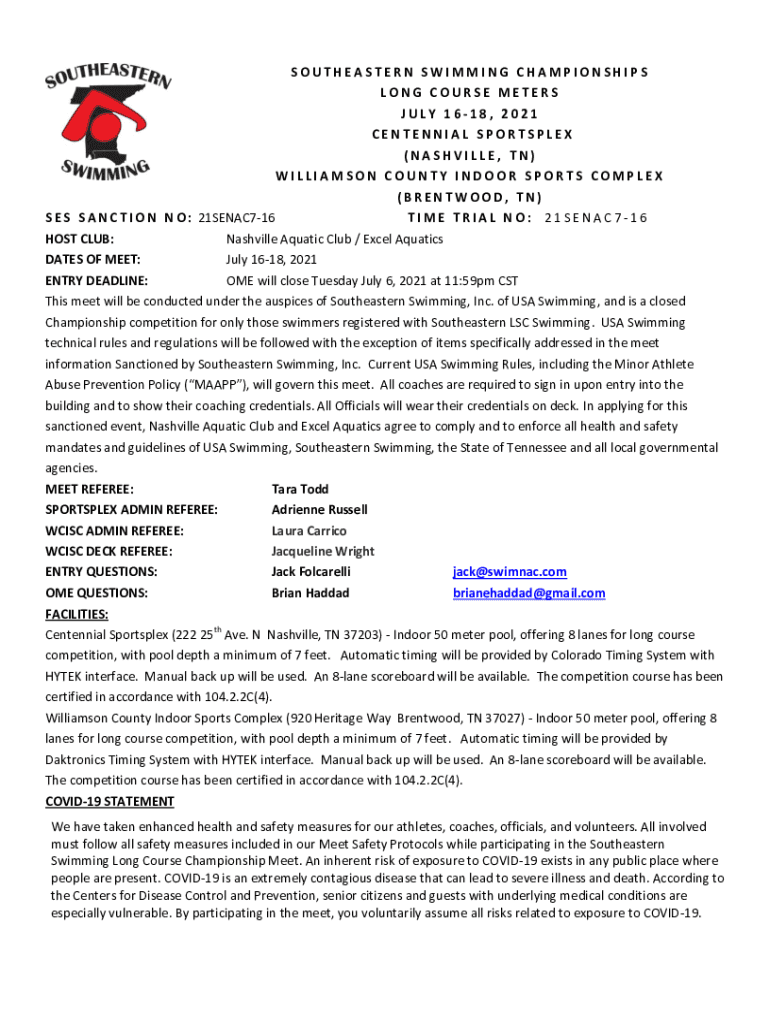 SOUTHEASTERN
SWIMMING

SOUTHEASTERN SWIMMING CHAMPIONSHIPS
LONG COURSE METERS
JULY 16-18, 2021
CENTENNIAL SPORTSPLEX
(NASHVILLE, TN)
WILLIAMSON COUNTY INDOOR SPORTS COMPLEX
(BRENTWOOD, TN)

SES SANCTION NO: 21SENAC7-16 TIME TRIAL NO: 21SENAC7-16

HOST CLUB: Nashville Aquatic Club / Excel Aquatics
DATES OF MEET: July 16-18, 2021
ENTRY DEADLINE: OME will close Tuesday July 6, 2021 at 11:59pm CST

This meet will be conducted under the auspices of Southeastern Swimming, Inc. of USA Swimming, and is a closed Championship competition for only those swimmers registered with Southeastern LSC Swimming. USA Swimming technical rules and regulations will be followed with the exception of items specifically addressed in the meet information Sanctioned by Southeastern Swimming, Inc. Current USA Swimming Rules, including the Minor Athlete Abuse Prevention Policy ("MAAPP"), will govern this meet. All coaches are required to sign in upon entry into the building and to show their coaching credentials. All Officials will wear their credentials on deck. In applying for this sanctioned event, Nashville Aquatic Club and Excel Aquatics agree to comply and to enforce all health and safety mandates and guidelines of USA Swimming, Southeastern Swimming, the State of Tennessee and all local governmental agencies.

MEET REFEREE: Tara Todd
SPORTSPLEX ADMIN REFEREE: Adrienne Russell
WCISC ADMIN REFEREE: Laura Carrico
WCISC DECK REFEREE: Jacqueline Wright
ENTRY QUESTIONS: Jack Folcarelli jack@swimnac.com
OME QUESTIONS: Brian Haddad brianehaddad@gmail.com

FACILITIES:
Centennial Sportsplex (222 25$^{th}$ Ave. N Nashville, TN 37203) - Indoor 50 meter pool, offering 8 lanes for long course competition, with pool depth a minimum of 7 feet. Automatic timing will be provided by Colorado Timing System with HYTEK interface. Manual back up will be used. An 8-lane scoreboard will be available. The competition course has been certified in accordance with 104.2.2C(4).
Williamson County Indoor Sports Complex (920 Heritage Way Brentwood, TN 37027) - Indoor 50 meter pool, offering 8 lanes for long course competition, with pool depth a minimum of 7 feet. Automatic timing will be provided by Daktronics Timing System with HYTEK interface. Manual back up will be used. An 8-lane scoreboard will be available. The competition course has been certified in accordance with 104.2.2C(4).

COVID-19 STATEMENT
We have taken enhanced health and safety measures for our athletes, coaches, officials, and volunteers. All involved must follow all safety measures included in our Meet Safety Protocols while participating in the Southeastern Swimming Long Course Championship Meet. An inherent risk of exposure to COVID-19 exists in any public place where people are present. COVID-19 is an extremely contagious disease that can lead to severe illness and death. According to the Centers for Disease Control and Prevention, senior citizens and guests with underlying medical conditions are especially vulnerable. By participating in the meet, you voluntarily assume all risks related to exposure to COVID-19.